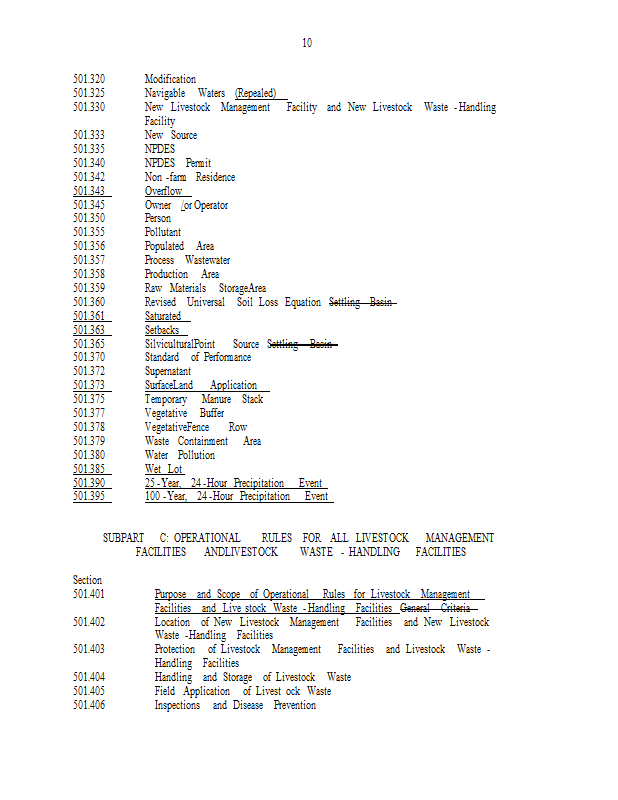 10

501.320 Modification
501.325 Navigable Waters (Repealed)
501.330 New Livestock Management Facility and New Livestock Waste -Handling Facility
501.333 New Source
501.335 NPDES
501.340 NPDES Permit
501.342 Non -farm Residence
501.343 Overflow
501.345 Owner /or Operator
501.350 Person
501.355 Pollutant
501.356 Populated Area
501.357 Process Wastewater
501.358 Production Area
501.359 Raw Materials StorageArea
501.360 Revised Universal Soil Loss Equation Settling Basin
501.361 Saturated
501.363 Setbacks
501.365 SilviculturalPoint Source Settling Basin
501.370 Standard of Performance
501.372 Supernatant
501.373 SurfaceLand Application
501.375 Temporary Manure Stack
501.377 Vegetative Buffer
501.378 VegetativeFence Row
501.379 Waste Containment Area
501.380 Water Pollution
501.385 Wet Lot
501.390 25 -Year, 24 -Hour Precipitation Event
501.395 100 -Year, 24 -Hour Precipitation Event

SUBPART C: OPERATIONAL RULES FOR ALL LIVESTOCK MANAGEMENT FACILITIES ANDLIVESTOCK WASTE - HANDLING FACILITIES

Section
501.401 Purpose and Scope of Operational Rules for Livestock Management Facilities and Live stock Waste -Handling Facilities General Criteria
501.402 Location of New Livestock Management Facilities and New Livestock Waste -Handling Facilities
501.403 Protection of Livestock Management Facilities and Livestock Waste - Handling Facilities
501.404 Handling and Storage of Livestock Waste
501.405 Field Application of Livest ock Waste
501.406 Inspections and Disease Prevention